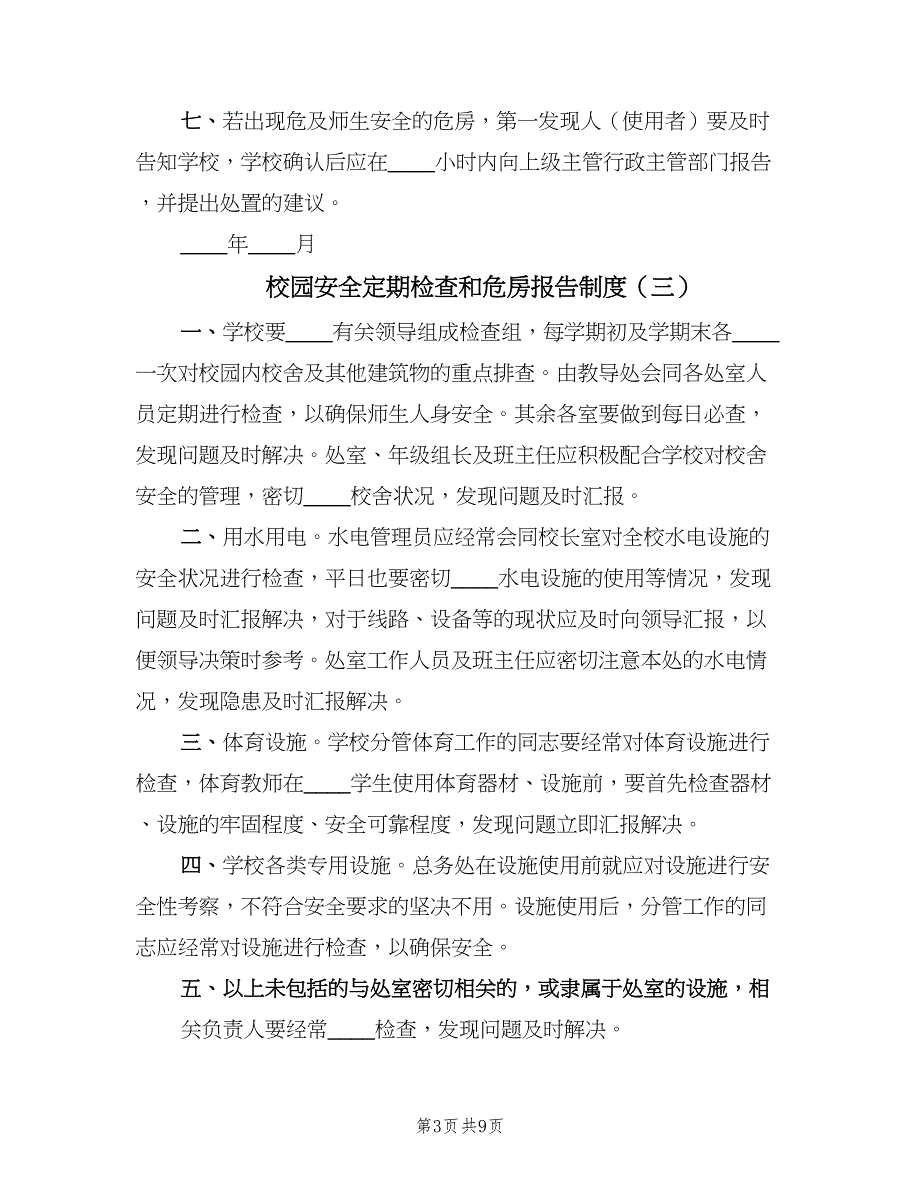 七、若出现危及师生安全的危房，第一发现人（使用者）要及时告知学校，学校确认后应在____小时内向上级主管行政主管部门报告，并提出处置的建议。

____年____月

校园安全定期检查和危房报告制度（三）

一、学校要____有关领导组成检查组，每学期初及学期末各____一次对校园内校舍及其他建筑物的重点排查。由教导处会同各处室人员定期进行检查，以确保师生人身安全。其余各室要做到每日必查，发现问题及时解决。处室、年级组长及班主任应积极配合学校对校舍安全的管理，密切____校舍状况，发现问题及时汇报。

二、用水用电。水电管理员应经常会同校长室对全校水电设施的安全状况进行检查，平日也要密切____水电设施的使用等情况，发现问题及时汇报解决，对于线路、设备等的现状应及时向领导汇报，以便领导决策时参考。处室工作人员及班主任应密切注意本处的水电情况，发现隐患及时汇报解决。

三、体育设施。学校分管体育工作的同志要经常对体育设施进行检查，体育教师在____学生使用体育器材、设施前，要首先检查器材、设施的牢固程度、安全可靠程度，发现问题立即汇报解决。

四、学校各类专用设施。总务处在设施使用前就应对设施进行安全性考察，不符合安全要求的坚决不用。设施使用后，分管工作的同志应经常对设施进行检查，以确保安全。

五、以上未包括的与处室密切相关的，或隶属于处室的设施，相关负责人要经常____检查，发现问题及时解决。

第3页 共9页